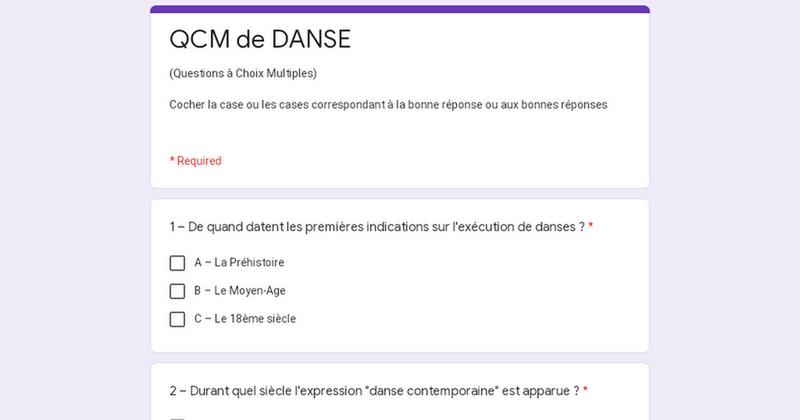 QCM de DANSE

(Questions à Choix Multiples)

Cocher la case ou les cases correspondant à la bonne réponse ou aux bonnes réponses

* Required

1 – De quand datent les premières indications sur l'exécution de danses ? *

A – La Préhistoire

B – Le Moyen-Age

C – Le 18ème siècle

2 – Durant quel siècle l'expression "danse contemporaine" est apparue ? *